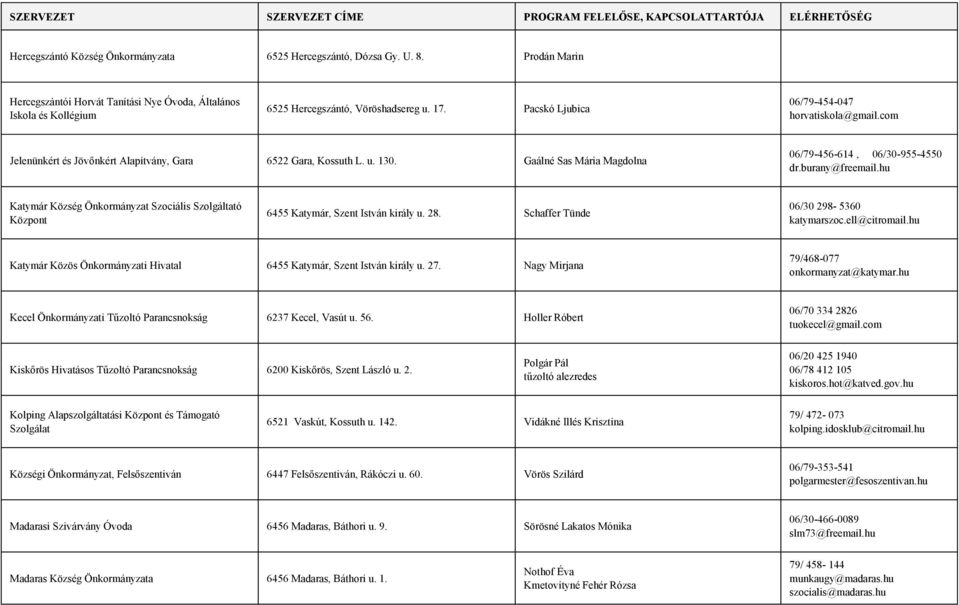 | SZERVEZET | SZERVEZET CÍME | PROGRAM FELELŐSE, KAPCSOLATTARTÓJA | ELÉRHETŐSÉG |
|---|---|---|---|
| Hercegszántó Község Önkormányzata | 6525 Hercegszántó, Dózsa Gy. U. 8. | Prodán Marin | |
| Hercegszántói Horvát Tanítási Nye Óvoda, Általános Iskola és Kollégium | 6525 Hercegszántó, Vöröshadsereg u. 17. | Pacskó Ljubica | 06/79-454-047 horvatiskola@gmail.com |
| Jelenünkért és Jövőnkért Alapítvány, Gara | 6522 Gara, Kossuth L. u. 130. | Gaálné Sas Mária Magdolna | 06/79-456-614 , 06/30-955-4550 dr.burany@freemail.hu |
| Katymár Község Önkormányzat Szociális Szolgáltató Központ | 6455 Katymár, Szent István király u. 28. | Schaffer Tünde | 06/30 298- 5360 katymarszoc.ell@citromail.hu |
| Katymár Közös Önkormányzati Hivatal | 6455 Katymár, Szent István király u. 27. | Nagy Mirjana | 79/468-077 onkormanyzat@katymar.hu |
| Kecel Önkormányzati Tűzoltó Parancsnokság | 6237 Kecel, Vasút u. 56. | Holler Róbert | 06/70 334 2826 tuokecel@gmail.com |
| Kiskőrös Hivatásos Tűzoltó Parancsnokság | 6200 Kiskőrös, Szent László u. 2. | Polgár Pál tűzoltó alezredes | 06/20 425 1940 06/78 412 105 kiskoros.hot@katved.gov.hu |
| Kolping Alapszolgáltatási Központ és Támogató Szolgálat | 6521 Vaskút, Kossuth u. 142. | Vidákné Illés Krisztina | 79/ 472- 073 kolping.idosklub@citromail.hu |
| Községi Önkormányzat, Felsőszentiván | 6447 Felsőszentiván, Rákóczi u. 60. | Vörös Szilárd | 06/79-353-541 polgarmester@fesoszentivan.hu |
| Madarasi Szivárvány Óvoda | 6456 Madaras, Báthori u. 9. | Sörösné Lakatos Mónika | 06/30-466-0089 slm73@freemail.hu |
| Madaras Község Önkormányzata | 6456 Madaras, Báthori u. 1. | Nothof Éva Kmetovityné Fehér Rózsa | 79/ 458- 144 munkaugy@madaras.hu szocialis@madaras.hu |